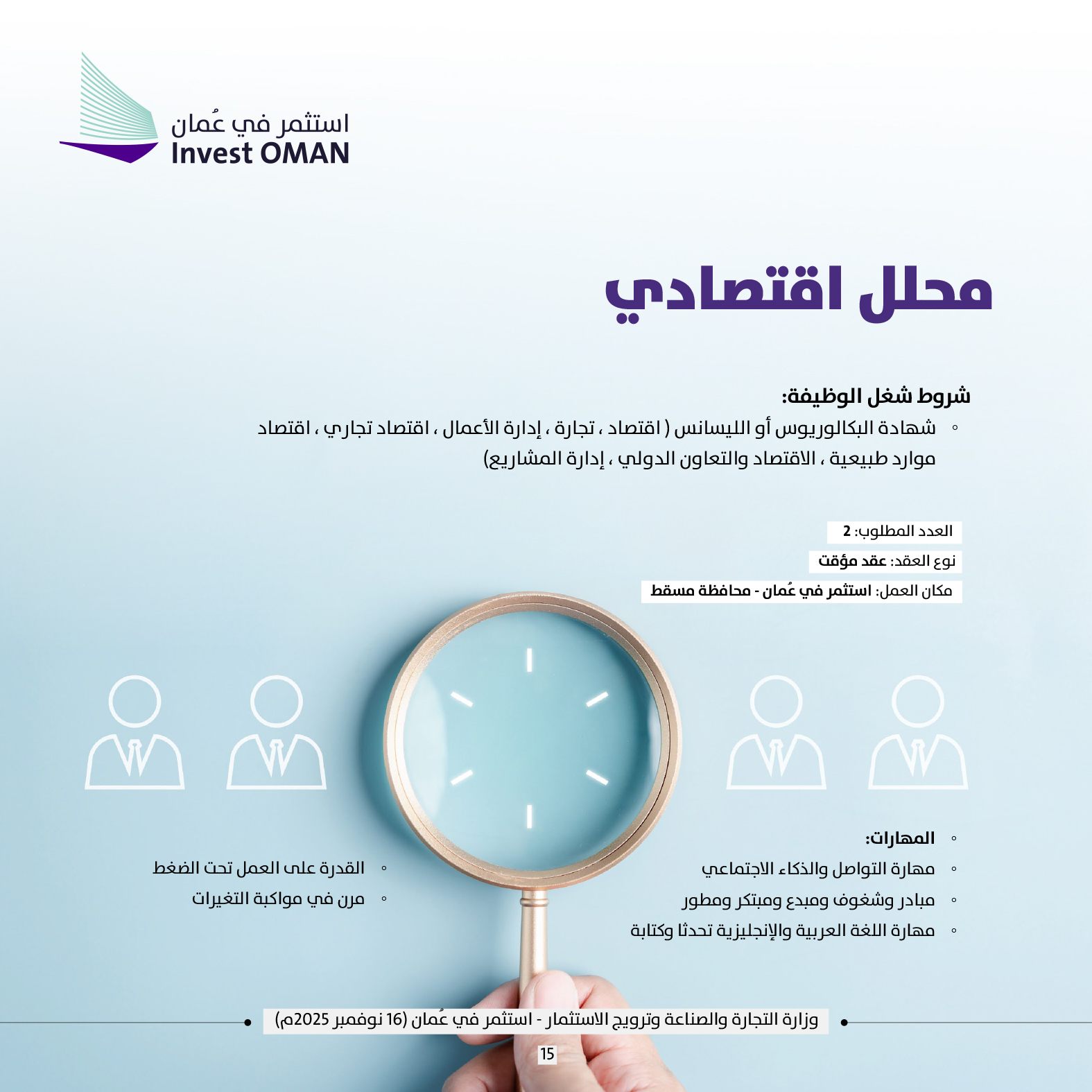 استثمر في عُمان
Invest OMAN

محلل اقتصادي

شروط شغل الوظيفة:
◦ شهادة البكالوريوس أو الليسانس ( اقتصاد ، تجارة ، إدارة الأعمال ، اقتصاد تجاري ، اقتصاد موارد طبيعية ، الاقتصاد والتعاون الدولي ، إدارة المشاريع)

العدد المطلوب: 2
نوع العقد: عقد مؤقت
مكان العمل: استثمر في عُمان - محافظة مسقط

◦ المهارات:
◦ مهارة التواصل والذكاء الاجتماعي
◦ مبادر وشغوف ومبدع ومبتكر ومطور
◦ مهارة اللغة العربية والإنجليزية تحدثا وكتابة
◦ القدرة على العمل تحت الضغط
◦ مرن في مواكبة التغيرات

وزارة التجارة والصناعة وترويج الاستثمار - استثمر في عُمان (16 نوفمبر 2025م)

15